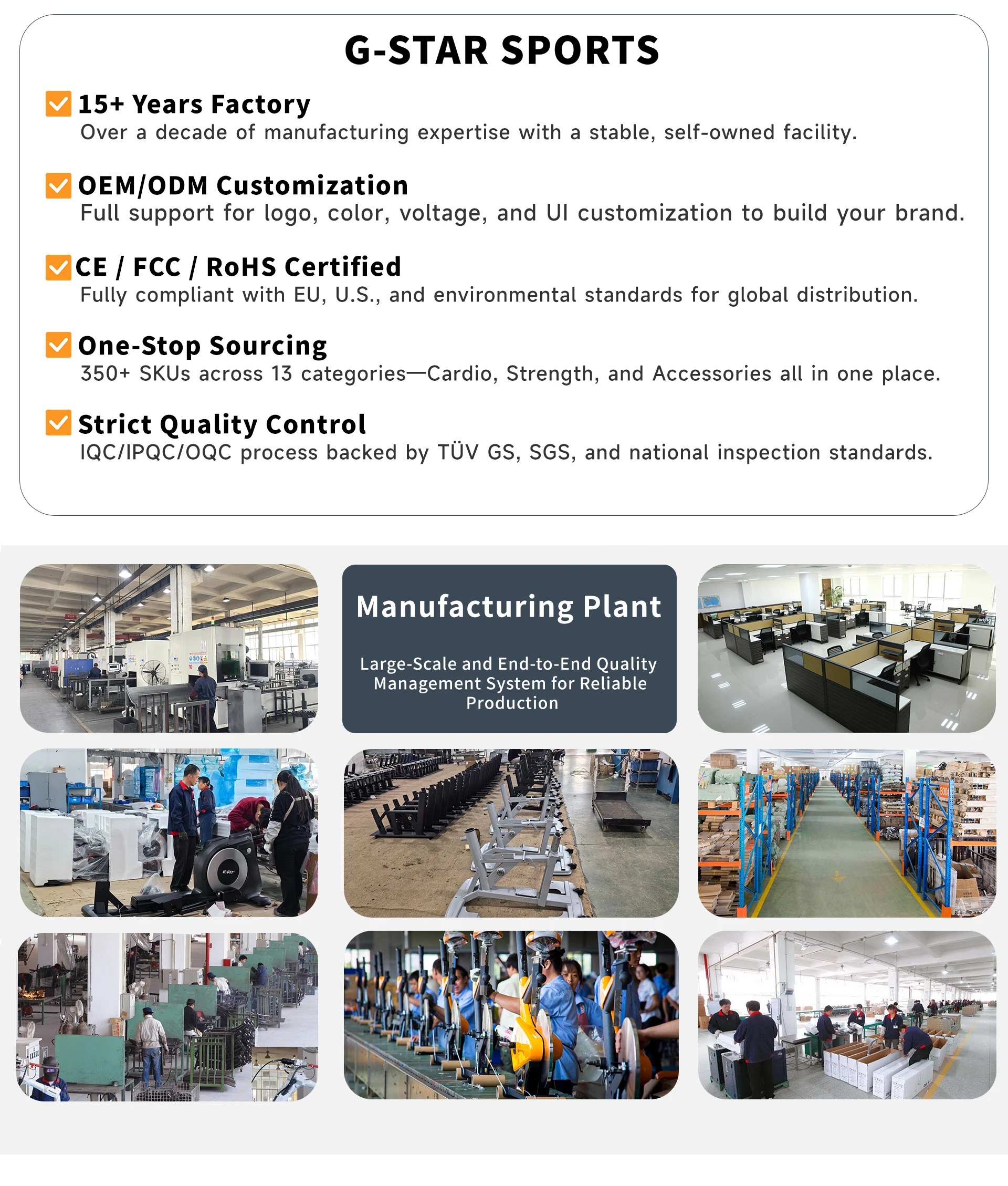 G-STAR SPORTS

☑ 15+ Years Factory
Over a decade of manufacturing expertise with a stable, self-owned facility.

☑ OEM/ODM Customization
Full support for logo, color, voltage, and UI customization to build your brand.

☑ CE / FCC / RoHS Certified
Fully compliant with EU, U.S., and environmental standards for global distribution.

☑ One-Stop Sourcing
350+ SKUs across 13 categories—Cardio, Strength, and Accessories all in one place.

☑ Strict Quality Control
IQC/IPQC/OQC process backed by TÜV GS, SGS, and national inspection standards.

Manufacturing Plant

Large-Scale and End-to-End Quality Management System for Reliable Production